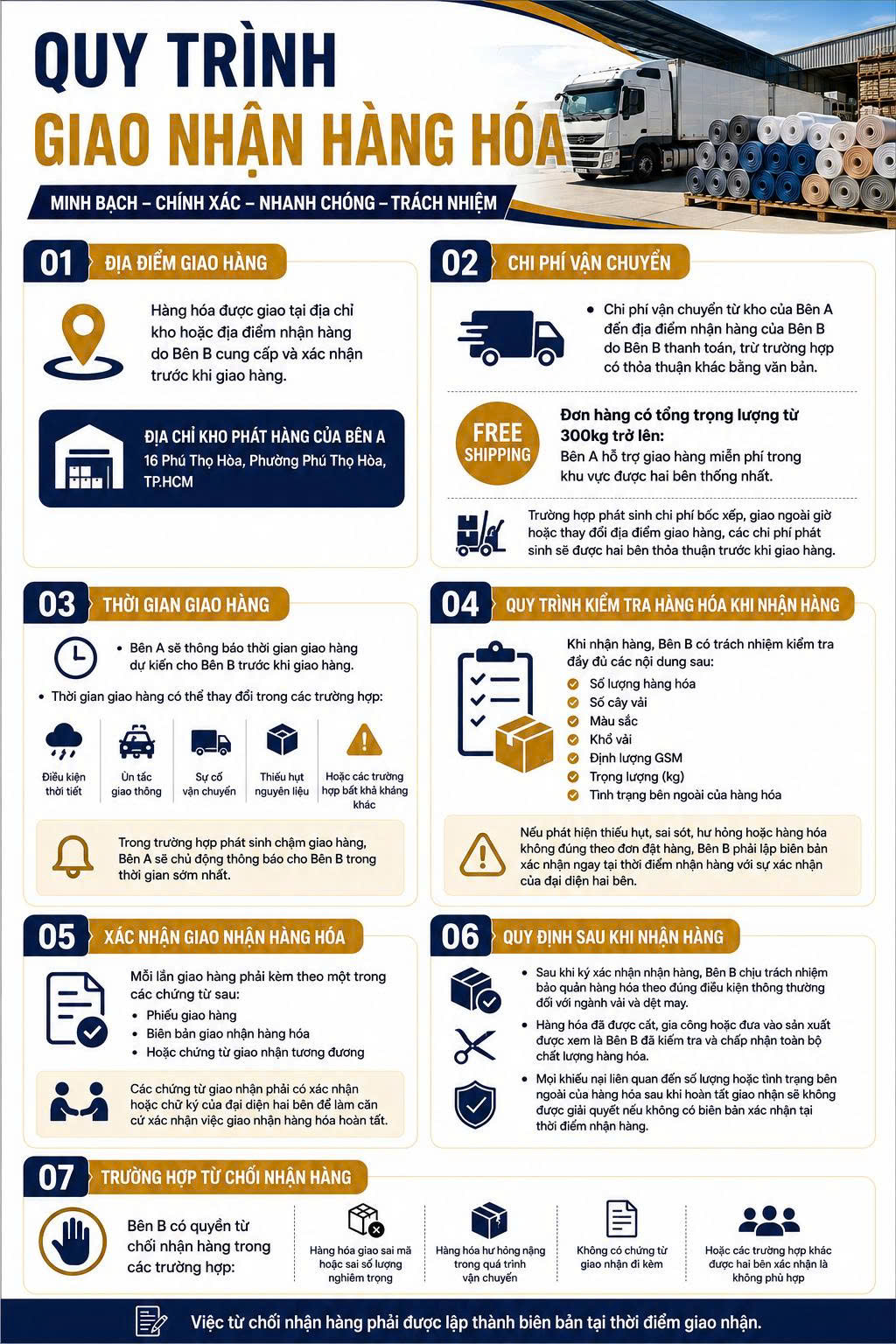 QUY TRÌNH
GIAO NHẬN HÀNG HÓA

MINH BẠCH – CHÍNH XÁC – NHANH CHÓNG – TRÁCH NHIỆM

01 ĐỊA ĐIỂM GIAO HÀNG

Hàng hóa được giao tại địa chỉ kho hoặc địa điểm nhận hàng do Bên B cung cấp và xác nhận trước khi giao hàng.

ĐỊA CHỈ KHO PHÁT HÀNG CỦA BÊN A
16 Phú Thọ Hòa, Phường Phú Thọ Hòa, TP.HCM

02 CHI PHÍ VẬN CHUYỂN

• Chi phí vận chuyển từ kho của Bên A đến địa điểm nhận hàng của Bên B do Bên B thanh toán, trừ trường hợp có thỏa thuận khác bằng văn bản.

FREE SHIPPING

Đơn hàng có tổng trọng lượng từ 300kg trở lên:
Bên A hỗ trợ giao hàng miễn phí trong khu vực được hai bên thống nhất.

Trường hợp phát sinh chi phí bốc xếp, giao ngoài giờ hoặc thay đổi địa điểm giao hàng, các chi phí phát sinh sẽ được hai bên thỏa thuận trước khi giao hàng.

03 THỜI GIAN GIAO HÀNG

• Bên A sẽ thông báo thời gian giao hàng dự kiến cho Bên B trước khi giao hàng.

• Thời gian giao hàng có thể thay đổi trong các trường hợp:

Điều kiện thời tiết
Ùn tắc giao thông
Sự cố vận chuyển
Thiếu hụt nguyên liệu
Hoặc các trường hợp bất khả kháng khác

Trong trường hợp phát sinh chậm giao hàng, Bên A sẽ chủ động thông báo cho Bên B trong thời gian sớm nhất.

04 QUY TRÌNH KIỂM TRA HÀNG HÓA KHI NHẬN HÀNG

Khi nhận hàng, Bên B có trách nhiệm kiểm tra đầy đủ các nội dung sau:
Số lượng hàng hóa
Số cây vải
Màu sắc
Khổ vải
Định lượng GSM
Trọng lượng (kg)
Tình trạng bên ngoài của hàng hóa

Nếu phát hiện thiếu hụt, sai sót, hư hỏng hoặc hàng hóa không đúng theo đơn đặt hàng, Bên B phải lập biên bản xác nhận ngay tại thời điểm nhận hàng với sự xác nhận của đại diện hai bên.

05 XÁC NHẬN GIAO NHẬN HÀNG HÓA

Mỗi lần giao hàng phải kèm theo một trong các chứng từ sau:
• Phiếu giao hàng
• Biên bản giao nhận hàng hóa
• Hoặc chứng từ giao nhận tương đương

Các chứng từ giao nhận phải có xác nhận hoặc chữ ký của đại diện hai bên để làm căn cứ xác nhận việc giao nhận hàng hóa hoàn tất.

06 QUY ĐỊNH SAU KHI NHẬN HÀNG

• Sau khi ký xác nhận nhận hàng, Bên B chịu trách nhiệm bảo quản hàng hóa theo đúng điều kiện thông thường đối với ngành vải và dệt may.

• Hàng hóa đã được cắt, gia công hoặc đưa vào sản xuất được xem là Bên B đã kiểm tra và chấp nhận toàn bộ chất lượng hàng hóa.

• Mọi khiếu nại liên quan đến số lượng hoặc tình trạng bên ngoài của hàng hóa sau khi hoàn tất giao nhận sẽ không được giải quyết nếu không có biên bản xác nhận tại thời điểm nhận hàng.

07 TRƯỜNG HỢP TỪ CHỐI NHẬN HÀNG

Bên B có quyền từ chối nhận hàng trong các trường hợp:

Hàng hóa giao sai mã hoặc sai số lượng nghiêm trọng
Hàng hóa hư hỏng nặng trong quá trình vận chuyển
Không có chứng từ giao nhận đi kèm
Hoặc các trường hợp khác được hai bên xác nhận là không phù hợp

Việc từ chối nhận hàng phải được lập thành biên bản tại thời điểm giao nhận.